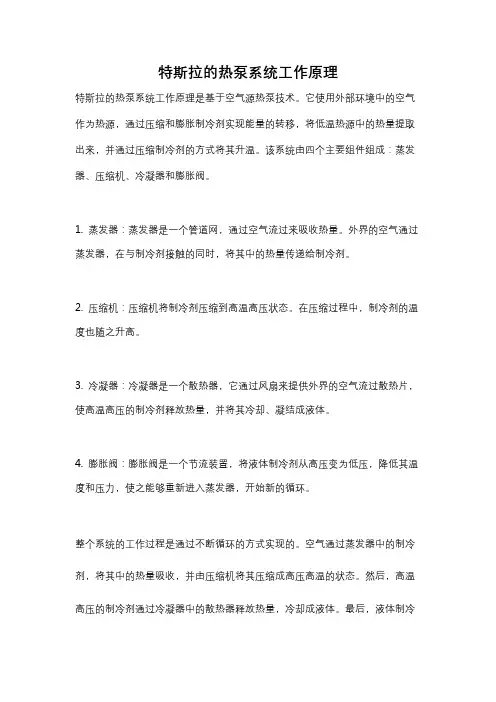 特斯拉的热泵系统工作原理

特斯拉的热泵系统工作原理是基于空气源热泵技术。它使用外部环境中的空气作为热源，通过压缩和膨胀制冷剂实现能量的转移，将低温热源中的热量提取出来，并通过压缩制冷剂的方式将其升温。该系统由四个主要组件组成：蒸发器、压缩机、冷凝器和膨胀阀。

1. 蒸发器：蒸发器是一个管道网，通过空气流过来吸收热量。外界的空气通过蒸发器，在与制冷剂接触的同时，将其中的热量传递给制冷剂。

2. 压缩机：压缩机将制冷剂压缩到高温高压状态。在压缩过程中，制冷剂的温度也随之升高。

3. 冷凝器：冷凝器是一个散热器，它通过风扇来提供外界的空气流过散热片，使高温高压的制冷剂释放热量，并将其冷却、凝结成液体。

4. 膨胀阀：膨胀阀是一个节流装置，将液体制冷剂从高压变为低压，降低其温度和压力，使之能够重新进入蒸发器，开始新的循环。

整个系统的工作过程是通过不断循环的方式实现的。空气通过蒸发器中的制冷剂，将其中的热量吸收，并由压缩机将其压缩成高压高温的状态。然后，高温高压的制冷剂通过冷凝器中的散热器释放热量，冷却成液体。最后，液体制冷